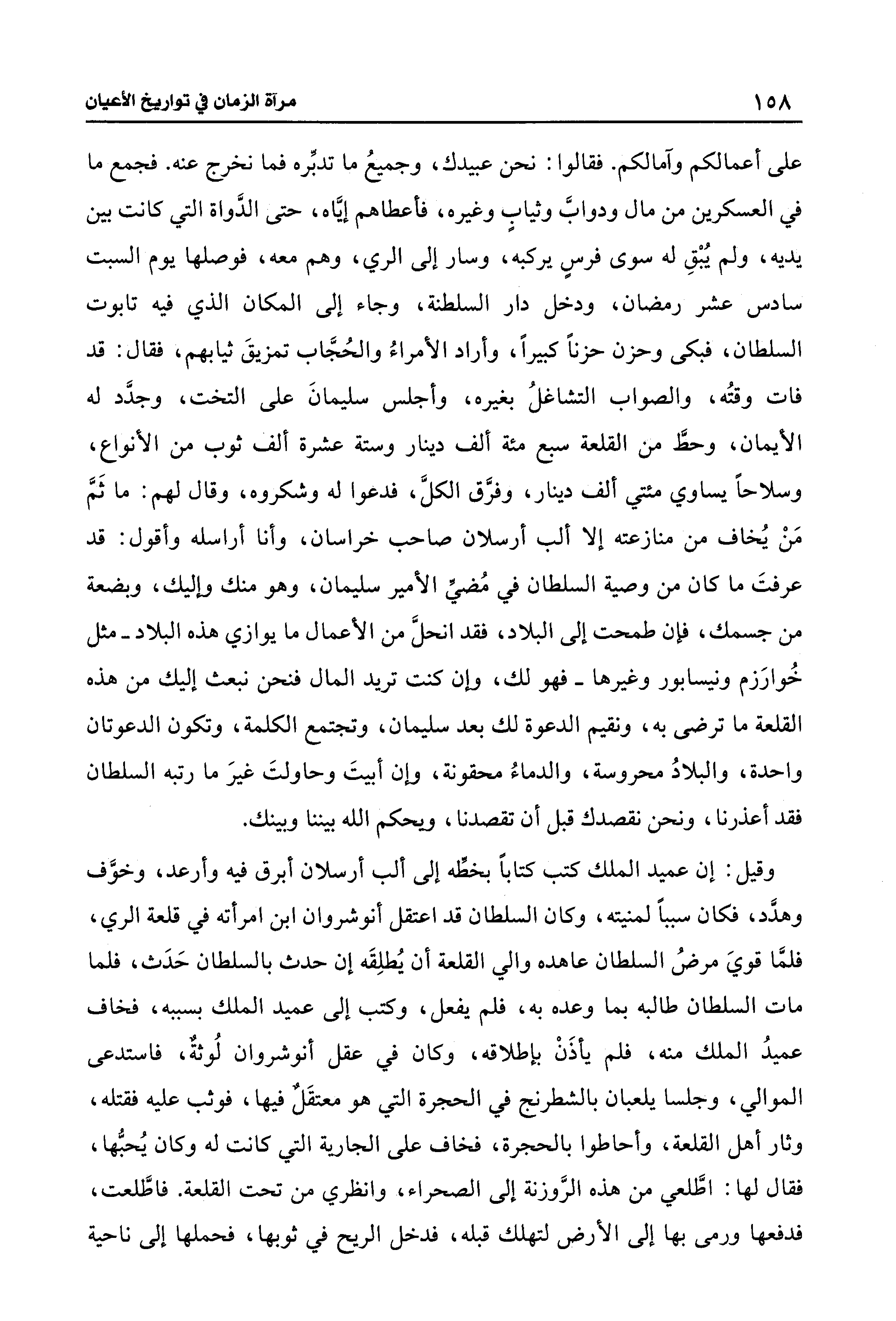 ١٥٨ مرآة الزمان في تواريخ الأعيان

على أعمالكم وآمالكم. فقالوا: نحن عبيدك، وجميعُ ما تدبِّره فما نخرج عنه. فجمع ما في العسكرين من مال ودوابَّ وثيابٍ وغيره، فأعطاهم إيَّاه، حتى الدَّواة التي كانت بين يديه، ولم يُبْقِ له سوى فرسٍ يركبه، وسار إلى الري، وهم معه، فوصلها يوم السبت سادس عشر رمضان، ودخل دار السلطنة، وجاء إلى المكان الذي فيه تابوت السلطان، فبكى وحزن حزناً كبيراً، وأراد الأمراءُ والحُجَّاب تمزيقَ ثيابهم، فقال: قد فات وقتُه، والصواب التشاغلُ بغيره، وأجلس سليمانَ على التخت، وجدَّد له الأيمان، وحطَّ من القلعة سبع مئة ألف دينار وستة عشرة ألف ثوب من الأنواع، وسلاحاً يساوي مئتي ألف دينار، وفرَّق الكلَّ، فدعوا له وشكروه، وقال لهم: ما ثَمَّ مَنْ يُخاف من منازعته إلا ألب أرسلان صاحب خراسان، وأنا أراسله وأقول: قد عرفتَ ما كان من وصية السلطان في مُضيِّ الأمير سليمان، وهو منك وإليك، وبضعة من جسمك، فإن طمحت إلى البلاد، فقد انحلَّ من الأعمال ما يوازي هذه البلاد ـ مثل خُوارَزم ونيسابور وغيرها ـ فهو لك، وإن كنت تريد المال فنحن نبعث إليك من هذه القلعة ما ترضى به، ونقيم الدعوة لك بعد سليمان، وتجتمع الكلمة، وتكون الدعوتان واحدة، والبلادُ محروسة، والدماءُ محقونة، وإن أبيتَ وحاولتَ غيرَ ما رتبه السلطان فقد أعذرنا، ونحن نقصدك قبل أن تقصدنا، ويحكم الله بيننا وبينك.

وقيل: إن عميد الملك كتب كتاباً بخطِّه إلى ألب أرسلان أبرق فيه وأرعد، وخوَّف وهدَّد، فكان سبباً لمنيته، وكان السلطان قد اعتقل أنوشروان ابن امرأته في قلعة الري، فلمَّا قويَ مرضُ السلطان عاهده والي القلعة أن يُطلِقَه إن حدث بالسلطان حَدَث، فلما مات السلطان طالبه بما وعده به، فلم يفعل، وكتب إلى عميد الملك بسببه، فخاف عميدُ الملك منه، فلم يأذَنْ بإطلاقه، وكان في عقل أنوشروان لُوثةٌ، فاستدعى الموالي، وجلسا يلعبان بالشطرنج في الحجرة التي هو معتقَلٌ فيها، فوثب عليه فقتله، وثار أهل القلعة، وأحاطوا بالحجرة، فخاف على الجارية التي كانت له وكان يُحبُّها، فقال لها: اطَّلعي من هذه الرَّوزنة إلى الصحراء، وانظري من تحت القلعة. فاطَّلعت، فدفعها ورمى بها إلى الأرض لتهلك قبله، فدخل الريح في ثوبها، فحملها إلى ناحية